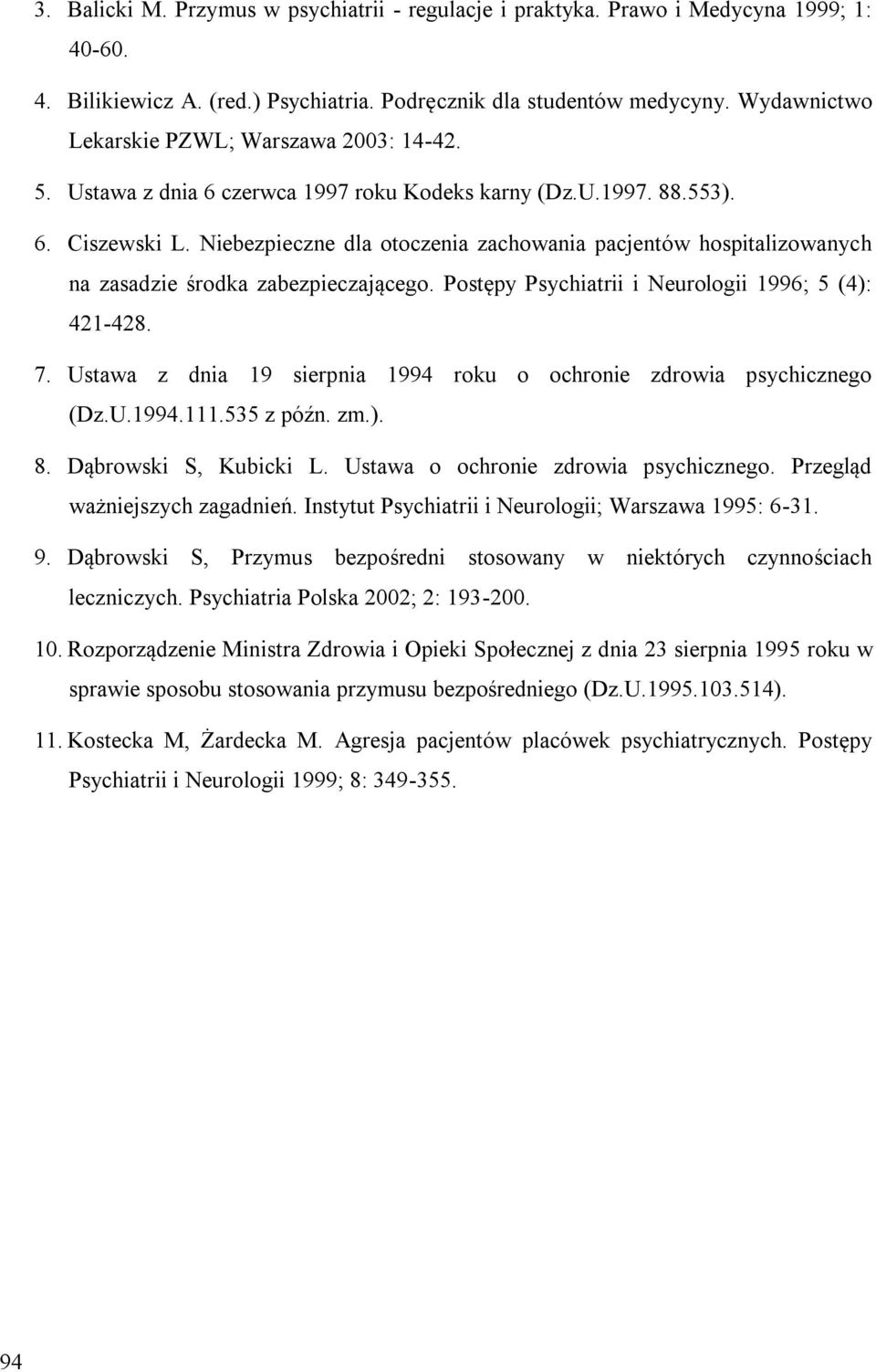 3. Balicki M. Przymus w psychiatrii - regulacje i praktyka. Prawo i Medycyna 1999; 1: 40-60.

4. Bilikiewicz A. (red.) Psychiatria. Podręcznik dla studentów medycyny. Wydawnictwo Lekarskie PZWL; Warszawa 2003: 14-42.

5. Ustawa z dnia 6 czerwca 1997 roku Kodeks karny (Dz.U.1997. 88.553).

6. Ciszewski L. Niebezpieczne dla otoczenia zachowania pacjentów hospitalizowanych na zasadzie środka zabezpieczającego. Postępy Psychiatrii i Neurologii 1996; 5 (4): 421-428.

7. Ustawa z dnia 19 sierpnia 1994 roku o ochronie zdrowia psychicznego (Dz.U.1994.111.535 z późn. zm.).

8. Dąbrowski S, Kubicki L. Ustawa o ochronie zdrowia psychicznego. Przegląd ważniejszych zagadnień. Instytut Psychiatrii i Neurologii; Warszawa 1995: 6-31.

9. Dąbrowski S, Przymus bezpośredni stosowany w niektórych czynnościach leczniczych. Psychiatria Polska 2002; 2: 193-200.

10. Rozporządzenie Ministra Zdrowia i Opieki Społecznej z dnia 23 sierpnia 1995 roku w sprawie sposobu stosowania przymusu bezpośredniego (Dz.U.1995.103.514).

11. Kostecka M, Żardecka M. Agresja pacjentów placówek psychiatrycznych. Postępy Psychiatrii i Neurologii 1999; 8: 349-355.

94